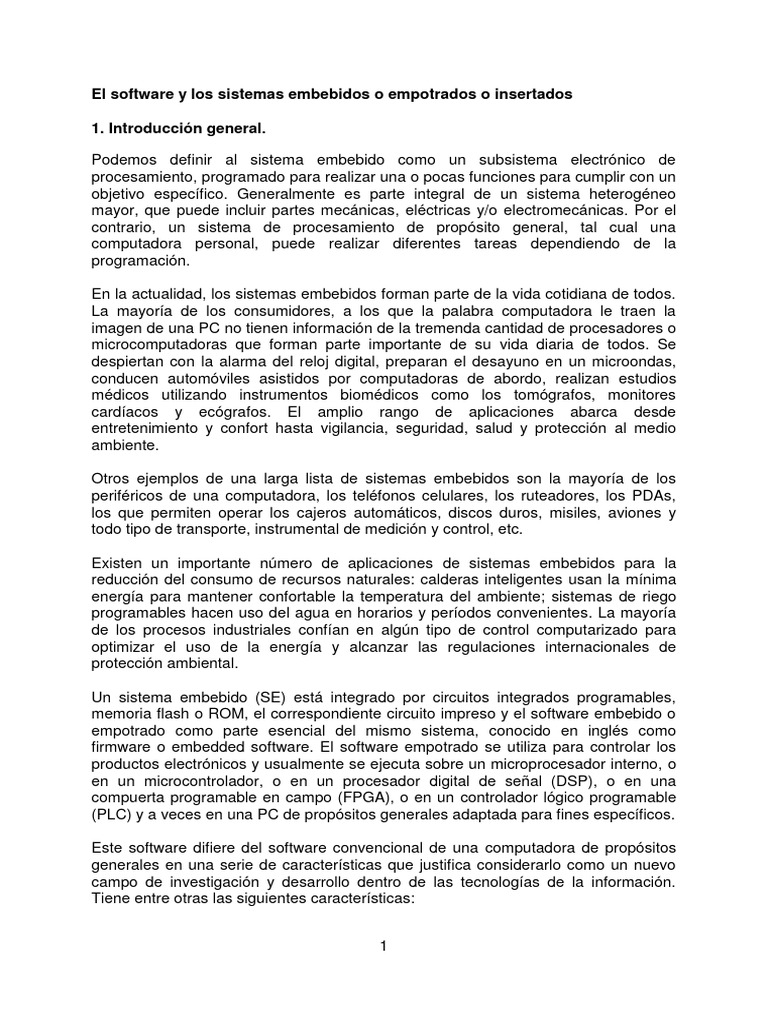 El software y los sistemas embebidos o empotrados o insertados

1. Introducción general.

Podemos definir al sistema embebido como un subsistema electrónico de procesamiento, programado para realizar una o pocas funciones para cumplir con un objetivo específico. Generalmente es parte integral de un sistema heterogéneo mayor, que puede incluir partes mecánicas, eléctricas y/o electromecánicas. Por el contrario, un sistema de procesamiento de propósito general, tal cual una computadora personal, puede realizar diferentes tareas dependiendo de la programación.

En la actualidad, los sistemas embebidos forman parte de la vida cotidiana de todos. La mayoría de los consumidores, a los que la palabra computadora le traen la imagen de una PC no tienen información de la tremenda cantidad de procesadores o microcomputadoras que forman parte importante de su vida diaria de todos. Se despiertan con la alarma del reloj digital, preparan el desayuno en un microondas, conducen automóviles asistidos por computadoras de abordo, realizan estudios médicos utilizando instrumentos biomédicos como los tomógrafos, monitores cardíacos y ecógrafos. El amplio rango de aplicaciones abarca desde entretenimiento y confort hasta vigilancia, seguridad, salud y protección al medio ambiente.

Otros ejemplos de una larga lista de sistemas embebidos son la mayoría de los periféricos de una computadora, los teléfonos celulares, los ruteadores, los PDAs, los que permiten operar los cajeros automáticos, discos duros, misiles, aviones y todo tipo de transporte, instrumental de medición y control, etc.

Existen un importante número de aplicaciones de sistemas embebidos para la reducción del consumo de recursos naturales: calderas inteligentes usan la mínima energía para mantener confortable la temperatura del ambiente; sistemas de riego programables hacen uso del agua en horarios y períodos convenientes. La mayoría de los procesos industriales confían en algún tipo de control computarizado para optimizar el uso de la energía y alcanzar las regulaciones internacionales de protección ambiental.

Un sistema embebido (SE) está integrado por circuitos integrados programables, memoria flash o ROM, el correspondiente circuito impreso y el software embebido o empotrado como parte esencial del mismo sistema, conocido en inglés como firmware o embedded software. El software empotrado se utiliza para controlar los productos electrónicos y usualmente se ejecuta sobre un microprocesador interno, o en un microcontrolador, o en un procesador digital de señal (DSP), o en una compuerta programable en campo (FPGA), o en un controlador lógico programable (PLC) y a veces en una PC de propósitos generales adaptada para fines específicos.

Este software difiere del software convencional de una computadora de propósitos generales en una serie de características que justifica considerarlo como un nuevo campo de investigación y desarrollo dentro de las tecnologías de la información. Tiene entre otras las siguientes características:

1